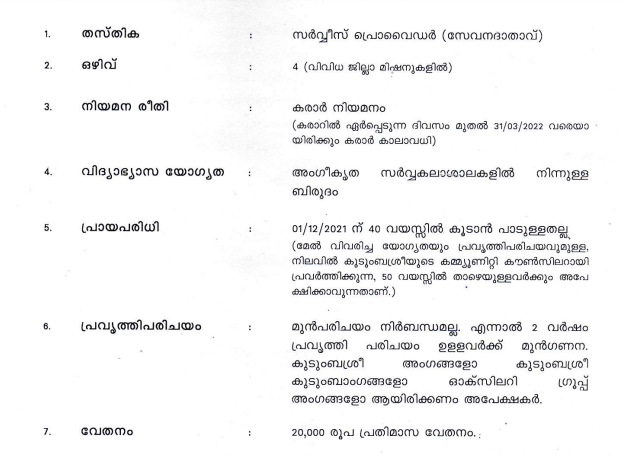 1. തസ്തിക : സർവ്വീസ് പ്രൊവൈഡർ (സേവനദാതാവ്)

2. ഒഴിവ് : 4 (വിവിധ ജില്ലാ മിഷനുകളിൽ)

3. നിയമന രീതി : കരാർ നിയമനം (കരാറിൽ ഏർപ്പെടുന്ന ദിവസം മുതൽ 31/03/2022 വരെയായിരിക്കും കരാർ കാലാവധി)

4. വിദ്യാഭ്യാസ യോഗ്യത : അംഗീകൃത സർവ്വകലാശാലകളിൽ നിന്നുള്ള ബിരുദം

5. പ്രായപരിധി : 01/12/2021 ന് 40 വയസ്സിൽ കൂടാൻ പാടുള്ളതല്ല (മേൽ വിവരിച്ച യോഗ്യതയും പ്രവൃത്തിപരിചയവുമുള്ള, നിലവിൽ കുടുംബശ്രീയുടെ കമ്മ്യൂണിറ്റി കൗൺസിലറായി പ്രവർത്തിക്കുന്ന, 50 വയസ്സിൽ താഴെയുള്ളവർക്കും അപേക്ഷിക്കാവുന്നതാണ്.)

6. പ്രവൃത്തിപരിചയം : മുൻപരിചയം നിർബന്ധമല്ല. എന്നാൽ 2 വർഷം പ്രവൃത്തി പരിചയം ഉള്ളവർക്ക് മുൻഗണന. കുടുംബശ്രീ അംഗങ്ങളോ കുടുംബശ്രീ കുടുംബാംഗങ്ങളോ ഓക്സിലറി ഗ്രൂപ്പ് അംഗങ്ങളോ ആയിരിക്കണം അപേക്ഷകർ.

7. വേതനം : 20,000 രൂപ പ്രതിമാസ വേതനം.